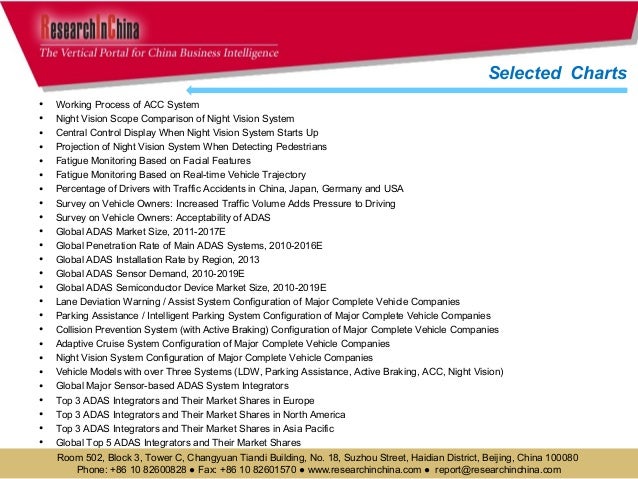 ResearchInChina
The Vertical Portal for China Business Intelligence

Selected Charts

• Working Process of ACC System
• Night Vision Scope Comparison of Night Vision System
• Central Control Display When Night Vision System Starts Up
• Projection of Night Vision System When Detecting Pedestrians
• Fatigue Monitoring Based on Facial Features
• Fatigue Monitoring Based on Real-time Vehicle Trajectory
• Percentage of Drivers with Traffic Accidents in China, Japan, Germany and USA
• Survey on Vehicle Owners: Increased Traffic Volume Adds Pressure to Driving
• Survey on Vehicle Owners: Acceptability of ADAS
• Global ADAS Market Size, 2011-2017E
• Global Penetration Rate of Main ADAS Systems, 2010-2016E
• Global ADAS Installation Rate by Region, 2013
• Global ADAS Sensor Demand, 2010-2019E
• Global ADAS Semiconductor Device Market Size, 2010-2019E
• Lane Deviation Warning / Assist System Configuration of Major Complete Vehicle Companies
• Parking Assistance / Intelligent Parking System Configuration of Major Complete Vehicle Companies
• Collision Prevention System (with Active Braking) Configuration of Major Complete Vehicle Companies
• Adaptive Cruise System Configuration of Major Complete Vehicle Companies
• Night Vision System Configuration of Major Complete Vehicle Companies
• Vehicle Models with over Three Systems (LDW, Parking Assistance, Active Braking, ACC, Night Vision)
• Global Major Sensor-based ADAS System Integrators
• Top 3 ADAS Integrators and Their Market Shares in Europe
• Top 3 ADAS Integrators and Their Market Shares in North America
• Top 3 ADAS Integrators and Their Market Shares in Asia Pacific
• Global Top 5 ADAS Integrators and Their Market Shares

Room 502, Block 3, Tower C, Changyuan Tiandi Building, No. 18, Suzhou Street, Haidian District, Beijing, China 100080
Phone: +86 10 82600828 ● Fax: +86 10 82601570 ● www.researchinchina.com ● report@researchinchina.com